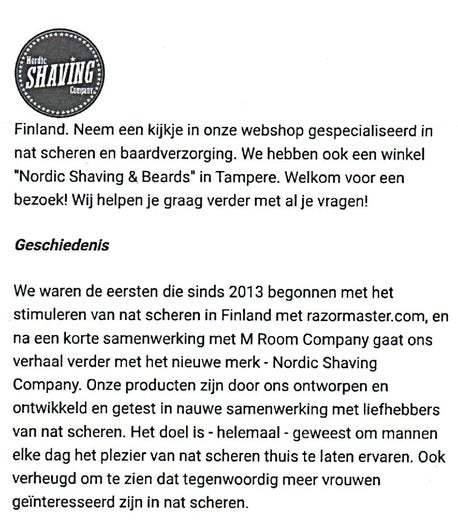 Nordic
SHAVING
Company

Finland. Neem een kijkje in onze webshop gespecialiseerd in nat scheren en baardverzorging. We hebben ook een winkel "Nordic Shaving & Beards" in Tampere. Welkom voor een bezoek! Wij helpen je graag verder met al je vragen!

Geschiedenis

We waren de eersten die sinds 2013 begonnen met het stimuleren van nat scheren in Finland met razormaster.com, en na een korte samenwerking met M Room Company gaat ons verhaal verder met het nieuwe merk - Nordic Shaving Company. Onze producten zijn door ons ontworpen en ontwikkeld en getest in nauwe samenwerking met liefhebbers van nat scheren. Het doel is - helemaal - geweest om mannen elke dag het plezier van nat scheren thuis te laten ervaren. Ook verheugd om te zien dat tegenwoordig meer vrouwen geïnteresseerd zijn in nat scheren.